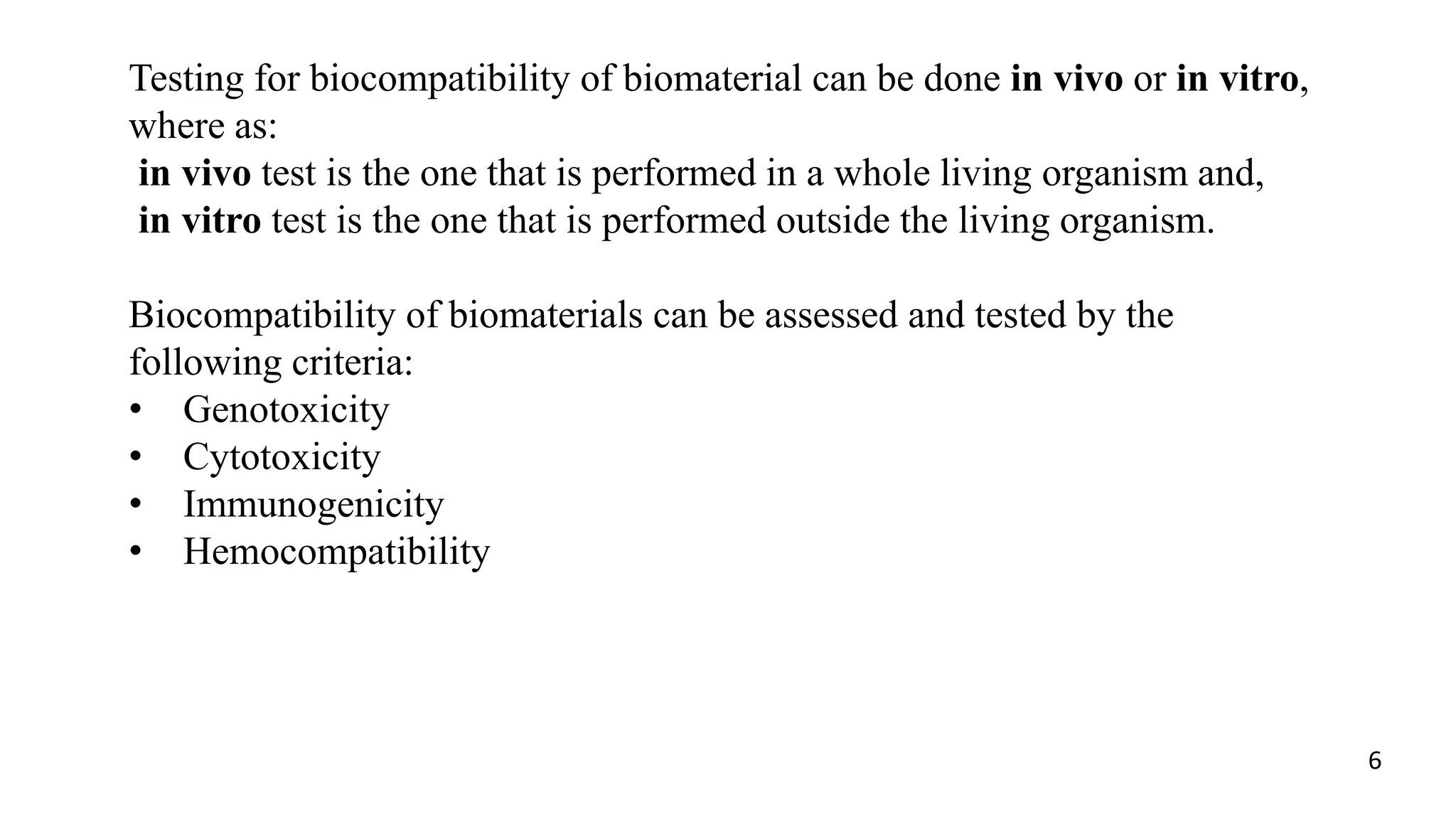 Testing for biocompatibility of biomaterial can be done in vivo or in vitro, where as:
in vivo test is the one that is performed in a whole living organism and,
in vitro test is the one that is performed outside the living organism.

Biocompatibility of biomaterials can be assessed and tested by the following criteria:
• Genotoxicity
• Cytotoxicity
• Immunogenicity
• Hemocompatibility

6